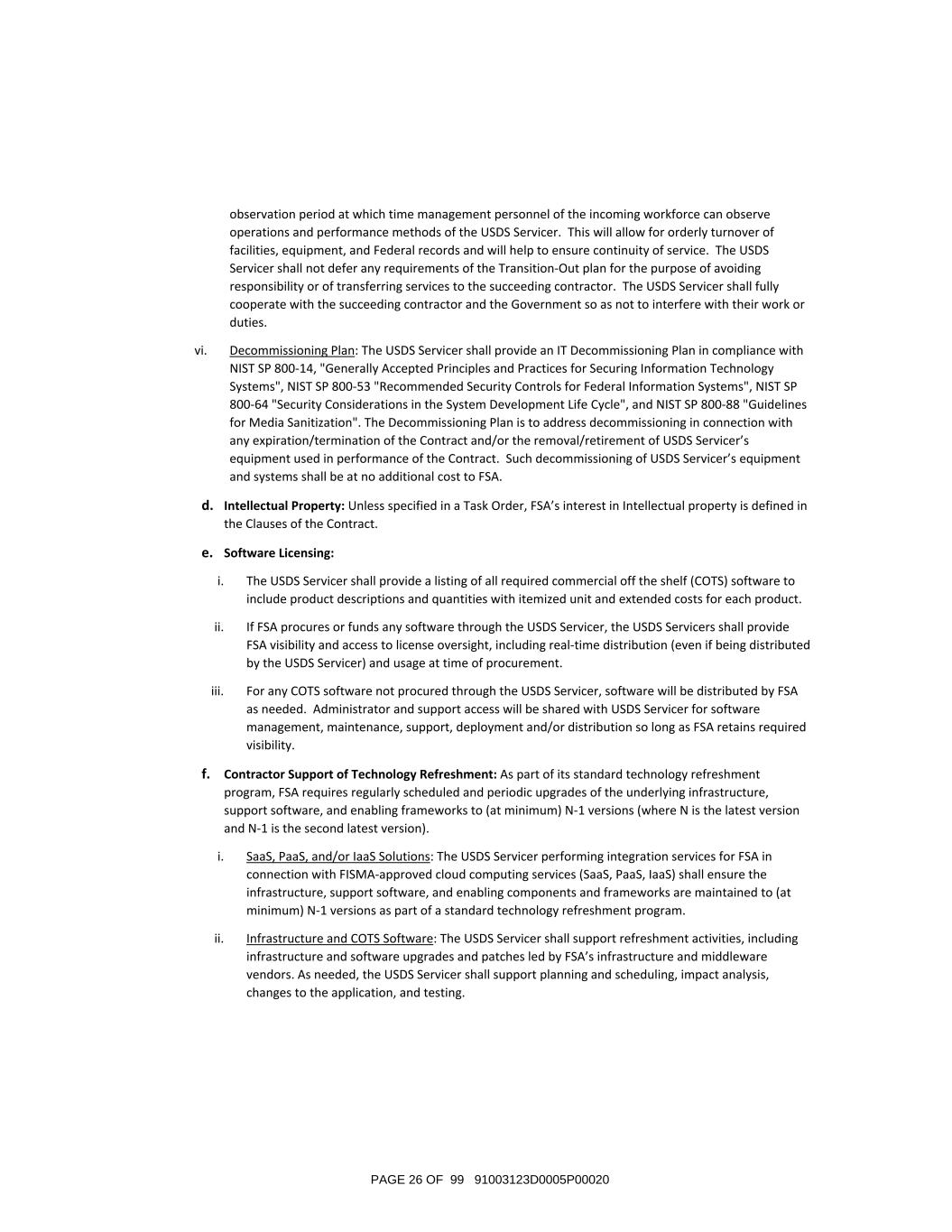 observation period at which time management personnel of the incoming workforce can observe operations and performance methods of the USDS Servicer. This will allow for orderly turnover of facilities, equipment, and Federal records and will help to ensure continuity of service. The USDS Servicer shall not defer any requirements of the Transition-Out plan for the purpose of avoiding responsibility or of transferring services to the succeeding contractor. The USDS Servicer shall fully cooperate with the succeeding contractor and the Government so as not to interfere with their work or duties.

vi. Decommissioning Plan: The USDS Servicer shall provide an IT Decommissioning Plan in compliance with NIST SP 800-14, "Generally Accepted Principles and Practices for Securing Information Technology Systems", NIST SP 800-53 "Recommended Security Controls for Federal Information Systems", NIST SP 800-64 "Security Considerations in the System Development Life Cycle", and NIST SP 800-88 "Guidelines for Media Sanitization". The Decommissioning Plan is to address decommissioning in connection with any expiration/termination of the Contract and/or the removal/retirement of USDS Servicer's equipment used in performance of the Contract. Such decommissioning of USDS Servicer's equipment and systems shall be at no additional cost to FSA.

d. Intellectual Property: Unless specified in a Task Order, FSA's interest in Intellectual property is defined in the Clauses of the Contract.

e. Software Licensing:

i. The USDS Servicer shall provide a listing of all required commercial off the shelf (COTS) software to include product descriptions and quantities with itemized unit and extended costs for each product.

ii. If FSA procures or funds any software through the USDS Servicer, the USDS Servicers shall provide FSA visibility and access to license oversight, including real-time distribution (even if being distributed by the USDS Servicer) and usage at time of procurement.

iii. For any COTS software not procured through the USDS Servicer, software will be distributed by FSA as needed. Administrator and support access will be shared with USDS Servicer for software management, maintenance, support, deployment and/or distribution so long as FSA retains required visibility.

f. Contractor Support of Technology Refreshment: As part of its standard technology refreshment program, FSA requires regularly scheduled and periodic upgrades of the underlying infrastructure, support software, and enabling frameworks to (at minimum) N-1 versions (where N is the latest version and N-1 is the second latest version).

i. SaaS, PaaS, and/or IaaS Solutions: The USDS Servicer performing integration services for FSA in connection with FISMA-approved cloud computing services (SaaS, PaaS, IaaS) shall ensure the infrastructure, support software, and enabling components and frameworks are maintained to (at minimum) N-1 versions as part of a standard technology refreshment program.

ii. Infrastructure and COTS Software: The USDS Servicer shall support refreshment activities, including infrastructure and software upgrades and patches led by FSA's infrastructure and middleware vendors. As needed, the USDS Servicer shall support planning and scheduling, impact analysis, changes to the application, and testing.

PAGE 26 OF 99 91003123D0005P00020